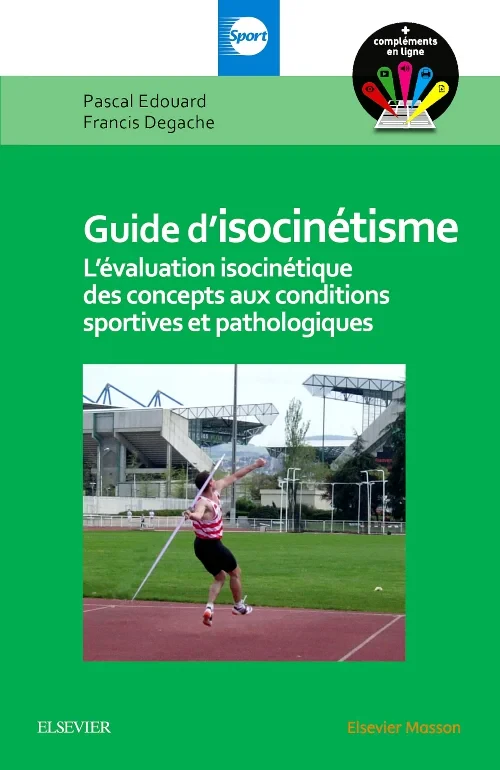 Sport

+
compléments
en ligne

Pascal Edouard
Francis Degache

Guide d'isocinétisme

L'évaluation isocinétique des concepts aux conditions sportives et pathologiques

ELSEVIER

Elsevier Masson